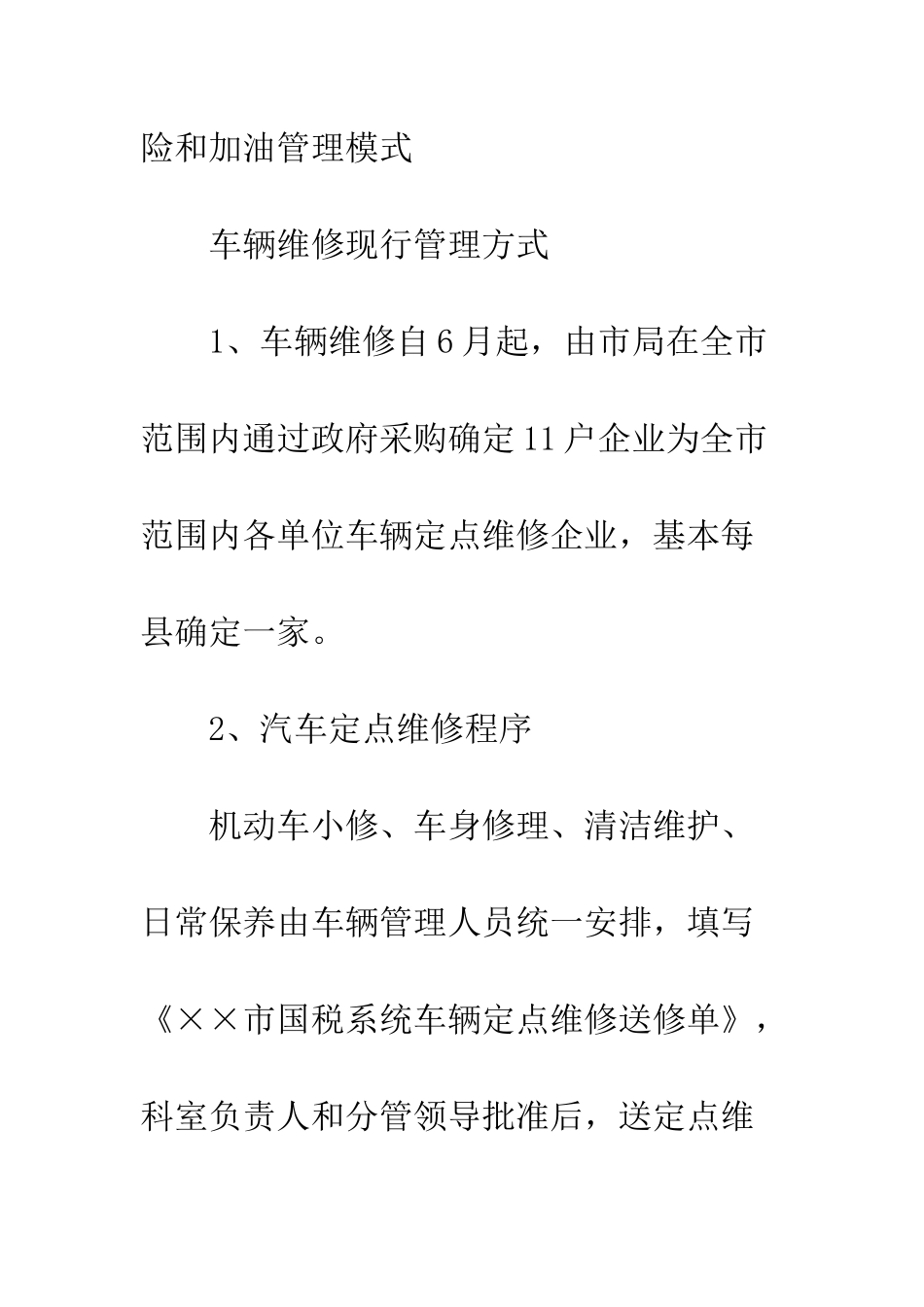 险和加油管理模式

车辆维修现行管理方式

1、车辆维修自6月起，由市局在全市范围内通过政府采购确定11户企业为全市范围内各单位车辆定点维修企业，基本每县确定一家。

2、汽车定点维修程序

机动车小修、车身修理、清洁维护、日常保养由车辆管理人员统一安排，填写《××市国税系统车辆定点维修送修单》，科室负责人和分管领导批准后，送定点维